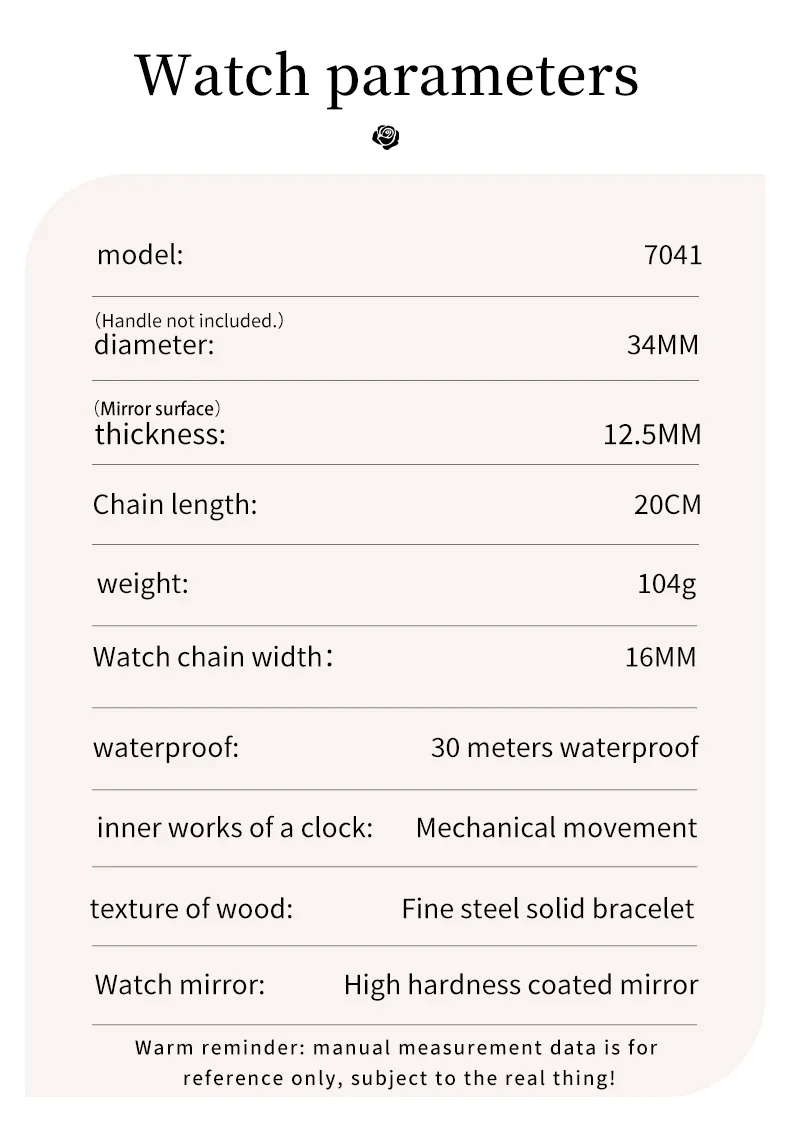 Watch parameters

| | |
|---|---|
| model: | 7041 |
| (Handle not included.) diameter: | 34MM |
| (Mirror surface) thickness: | 12.5MM |
| Chain length: | 20CM |
| weight: | 104g |
| Watch chain width: | 16MM |
| waterproof: | 30 meters waterproof |
| inner works of a clock: | Mechanical movement |
| texture of wood: | Fine steel solid bracelet |
| Watch mirror: | High hardness coated mirror |

Warm reminder: manual measurement data is for reference only, subject to the real thing!